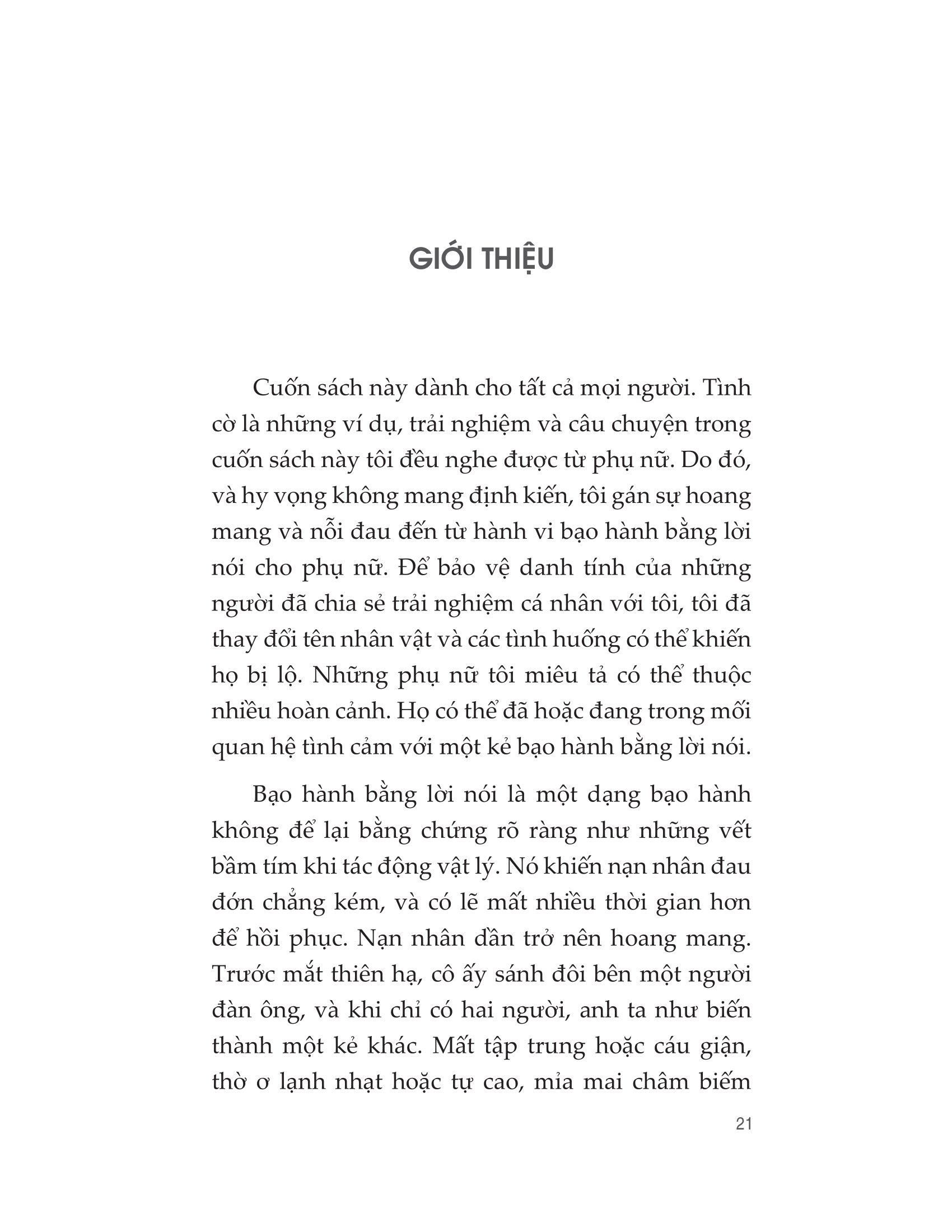 GIỚI THIỆU

Cuốn sách này dành cho tất cả mọi người. Tình cờ là những ví dụ, trải nghiệm và câu chuyện trong cuốn sách này tôi đều nghe được từ phụ nữ. Do đó, và hy vọng không mang định kiến, tôi gán sự hoang mang và nỗi đau đến từ hành vi bạo hành bằng lời nói cho phụ nữ. Để bảo vệ danh tính của những người đã chia sẻ trải nghiệm cá nhân với tôi, tôi đã thay đổi tên nhân vật và các tình huống có thể khiến họ bị lộ. Những phụ nữ tôi miêu tả có thể thuộc nhiều hoàn cảnh. Họ có thể đã hoặc đang trong mối quan hệ tình cảm với một kẻ bạo hành bằng lời nói.

Bạo hành bằng lời nói là một dạng bạo hành không để lại bằng chứng rõ ràng như những vết bầm tím khi tác động vật lý. Nó khiến nạn nhân đau đớn chẳng kém, và có lẽ mất nhiều thời gian hơn để hồi phục. Nạn nhân dần trở nên hoang mang. Trước mắt thiên hạ, cô ấy sánh đôi bên một người đàn ông, và khi chỉ có hai người, anh ta như biến thành một kẻ khác. Mất tập trung hoặc cáu giận, thờ ơ lạnh nhạt hoặc tự cao, mỉa mai châm biếm

21